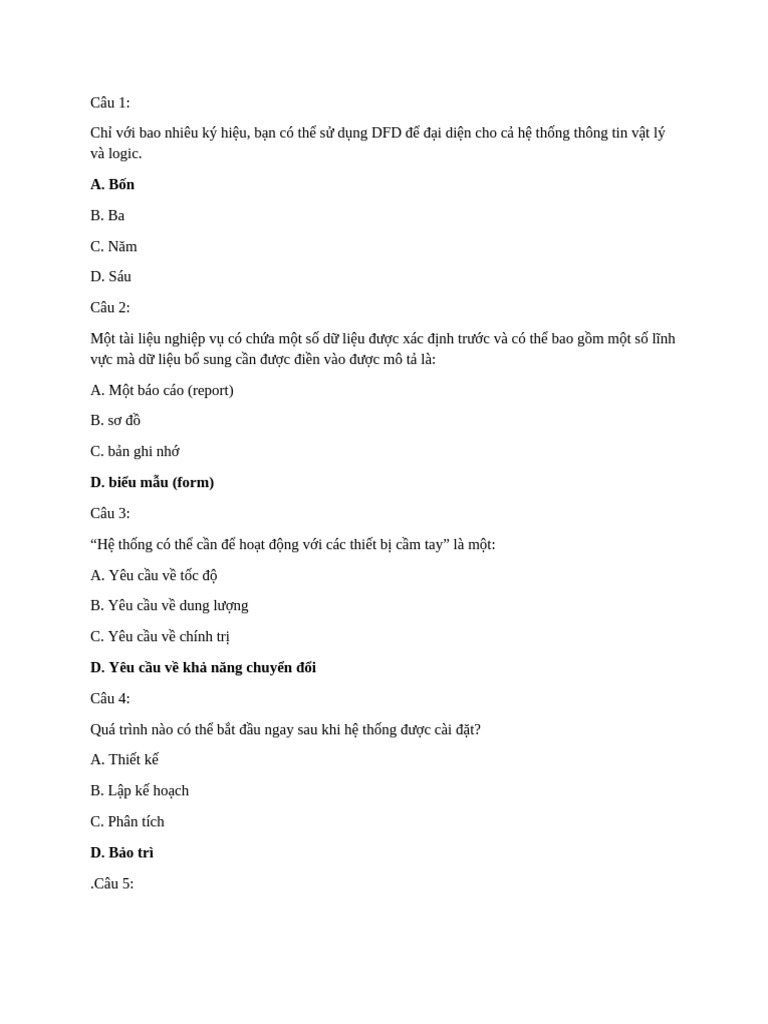 Câu 1:

Chỉ với bao nhiêu ký hiệu, bạn có thể sử dụng DFD để đại diện cho cả hệ thống thông tin vật lý và logic.

A. Bốn

B. Ba

C. Năm

D. Sáu

Câu 2:

Một tài liệu nghiệp vụ có chứa một số dữ liệu được xác định trước và có thể bao gồm một số lĩnh vực mà dữ liệu bổ sung cần được điền vào được mô tả là:

A. Một báo cáo (report)

B. sơ đồ

C. bản ghi nhớ

D. biểu mẫu (form)

Câu 3:

“Hệ thống có thể cần để hoạt động với các thiết bị cầm tay” là một:

A. Yêu cầu về tốc độ

B. Yêu cầu về dung lượng

C. Yêu cầu về chính trị

D. Yêu cầu về khả năng chuyển đổi

Câu 4:

Quá trình nào có thể bắt đầu ngay sau khi hệ thống được cài đặt?

A. Thiết kế

B. Lập kế hoạch

C. Phân tích

D. Bảo trì

.Câu 5: